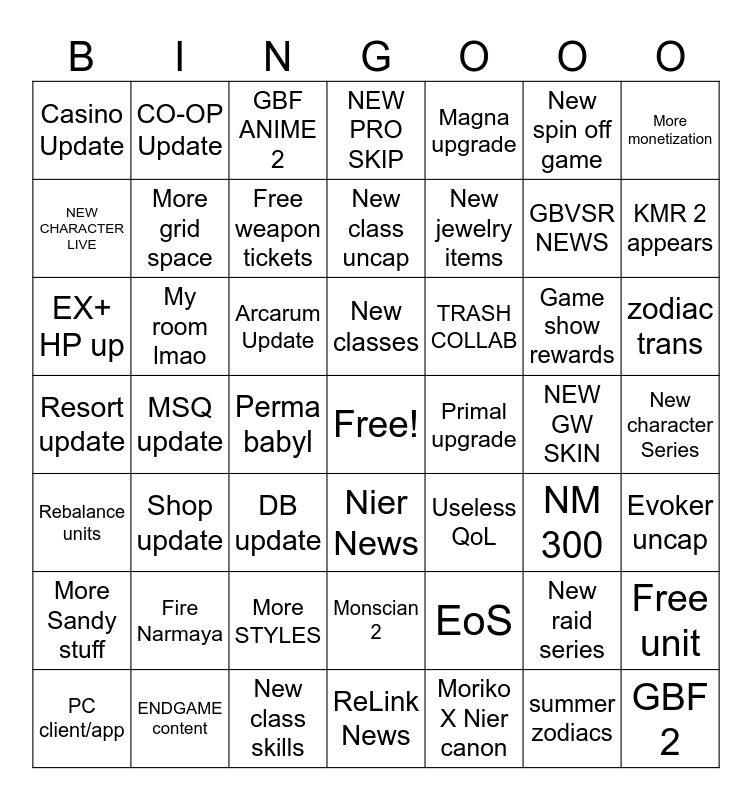 | B | I | N | G | O | O | O |
|---|---|---|---|---|---|---|
| Casino Update | CO-OP Update | GBF ANIME 2 | NEW PRO SKIP | Magna upgrade | New spin off game | More monetization |
| NEW CHARACTER LIVE | More grid space | Free weapon tickets | New class uncap | New jewelry items | GBVSR NEWS | KMR 2 appears |
| EX+ HP up | My room lmao | Arcarum Update | New classes | TRASH COLLAB | Game show rewards | zodiac trans |
| Resort update | MSQ update | Perma babyl | Free! | Primal upgrade | NEW GW SKIN | New character Series |
| Rebalance units | Shop update | DB update | Nier News | Useless QoL | NM 300 | Evoker uncap |
| More Sandy stuff | Fire Narmaya | More STYLES | Monscian 2 | EoS | New raid series | Free unit |
| PC client/app | ENDGAME content | New class skills | ReLink News | Moriko X Nier canon | summer zodiacs | GBF 2 |